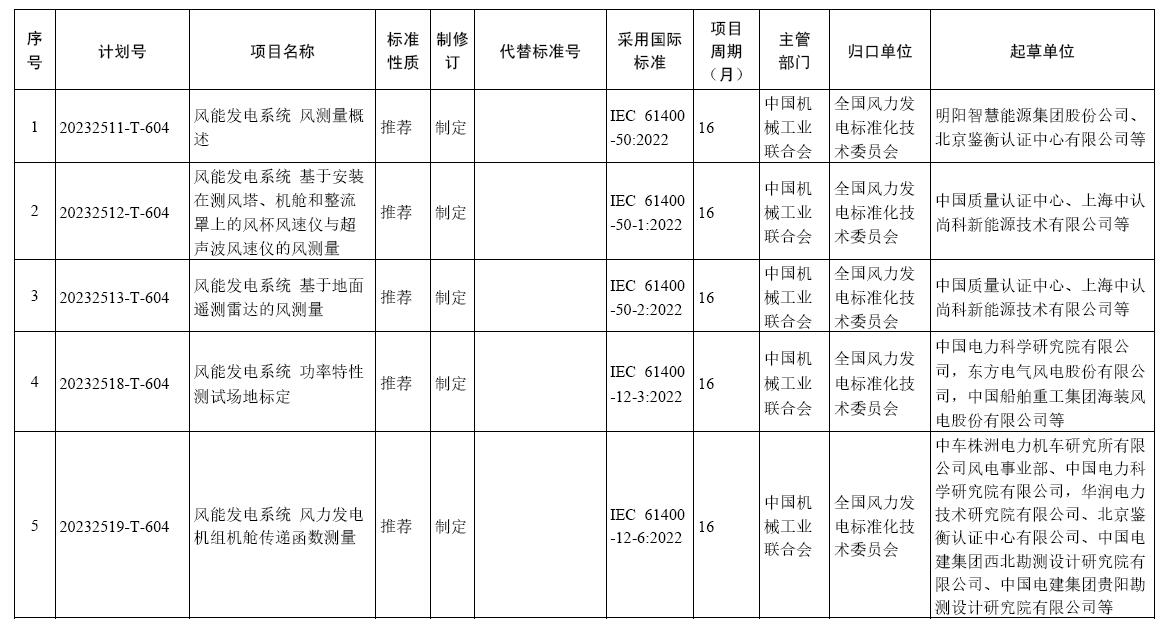 | 序号 | 计划号 | 项目名称 | 标准性质 | 制修订 | 代替标准号 | 采用国际标准 | 项目周期（月） | 主管部门 | 归口单位 | 起草单位 |
|---|---|---|---|---|---|---|---|---|---|---|
| 1 | 20232511-T-604 | 风能发电系统 风测量概述 | 推荐 | 制定 |  | IEC 61400-50:2022 | 16 | 中国机械工业联合会 | 全国风力发电标准化技术委员会 | 明阳智慧能源集团股份公司、北京鉴衡认证中心有限公司等 |
| 2 | 20232512-T-604 | 风能发电系统 基于安装在测风塔、机舱和整流罩上的风杯风速仪与超声波风速仪的风测量 | 推荐 | 制定 |  | IEC 61400-50-1:2022 | 16 | 中国机械工业联合会 | 全国风力发电标准化技术委员会 | 中国质量认证中心、上海中认尚科新能源技术有限公司等 |
| 3 | 20232513-T-604 | 风能发电系统 基于地面遥测雷达的风测量 | 推荐 | 制定 |  | IEC 61400-50-2:2022 | 16 | 中国机械工业联合会 | 全国风力发电标准化技术委员会 | 中国质量认证中心、上海中认尚科新能源技术有限公司等 |
| 4 | 20232518-T-604 | 风能发电系统 功率特性测试场地标定 | 推荐 | 制定 |  | IEC 61400-12-3:2022 | 16 | 中国机械工业联合会 | 全国风力发电标准化技术委员会 | 中国电力科学研究院有限公司，东方电气风电股份有限公司，中国船舶重工集团海装风电股份有限公司等 |
| 5 | 20232519-T-604 | 风能发电系统 风力发电机组机舱传递函数测量 | 推荐 | 制定 |  | IEC 61400-12-6:2022 | 16 | 中国机械工业联合会 | 全国风力发电标准化技术委员会 | 中车株洲电力机车研究所有限公司风电事业部、中国电力科学研究院有限公司，华润电力技术研究院有限公司、北京鉴衡认证中心有限公司、中国电建集团西北勘测设计研究院有限公司、中国电建集团贵阳勘测设计研究院有限公司等 |